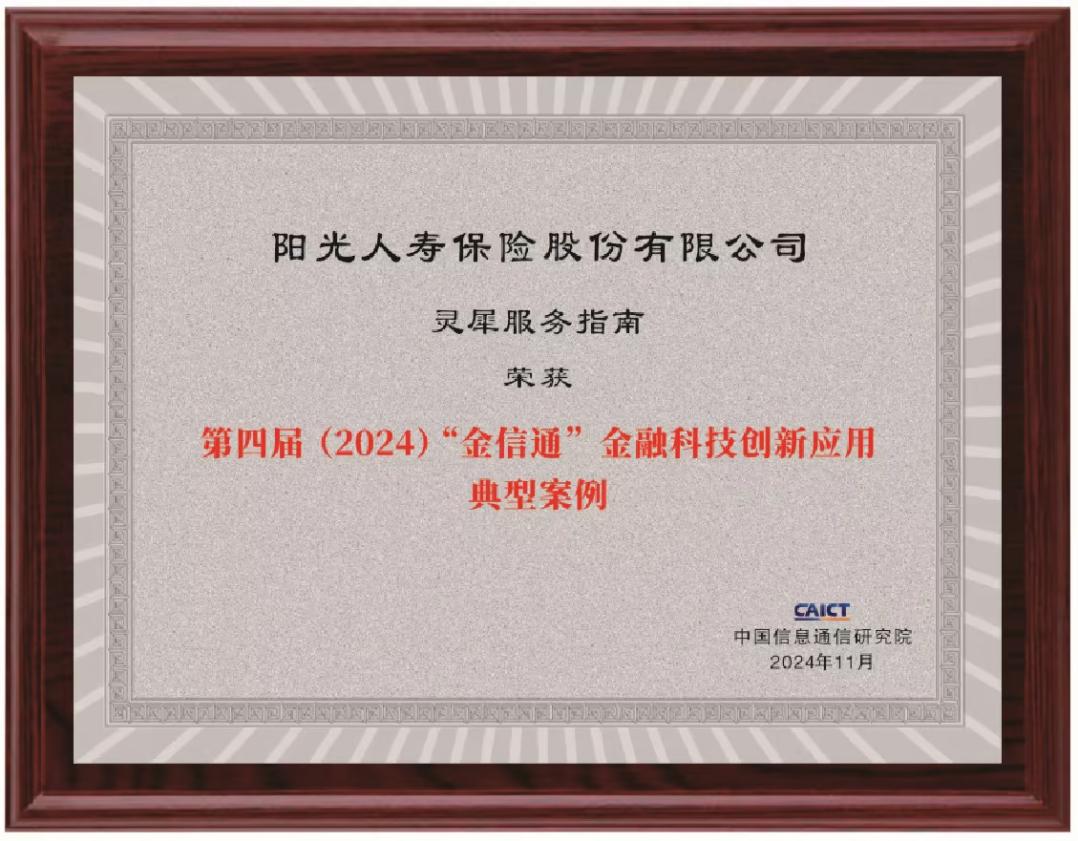 阳光人寿保险股份有限公司

灵犀服务指南

荣获

第四届（2024）“金信通”金融科技创新应用典型案例

CAICT
中国信息通信研究院
2024年11月